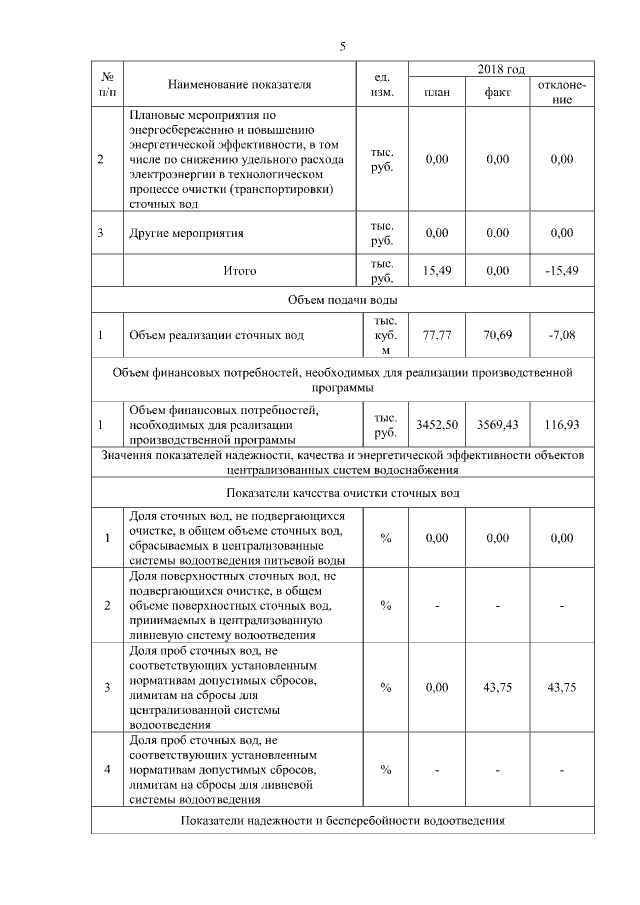 5

| № п/п | Наименование показателя | ед. изм. | 2018 год план | 2018 год факт | 2018 год отклонение |
|---|---|---|---|---|---|
| 2 | Плановые мероприятия по энергосбережению и повышению энергетической эффективности, в том числе по снижению удельного расхода электроэнергии в технологическом процессе очистки (транспортировки) сточных вод | тыс. руб. | 0,00 | 0,00 | 0,00 |
| 3 | Другие мероприятия | тыс. руб. | 0,00 | 0,00 | 0,00 |
| | Итого | тыс. руб. | 15,49 | 0,00 | -15,49 |
| Объем подачи воды | | | | | |
| 1 | Объем реализации сточных вод | тыс. куб. м | 77,77 | 70,69 | -7,08 |
| Объем финансовых потребностей, необходимых для реализации производственной программы | | | | | |
| 1 | Объем финансовых потребностей, необходимых для реализации производственной программы | тыс. руб. | 3452,50 | 3569,43 | 116,93 |
| Значения показателей надежности, качества и энергетической эффективности объектов централизованных систем водоснабжения | | | | | |
| Показатели качества очистки сточных вод | | | | | |
| 1 | Доля сточных вод, не подвергающихся очистке, в общем объеме сточных вод, сбрасываемых в централизованные системы водоотведения питьевой воды | % | 0,00 | 0,00 | 0,00 |
| 2 | Доля поверхностных сточных вод, не подвергающихся очистке, в общем объеме поверхностных сточных вод, принимаемых в централизованную ливневую систему водоотведения | % | - | - | - |
| 3 | Доля проб сточных вод, не соответствующих установленным нормативам допустимых сбросов, лимитам на сбросы для централизованной системы водоотведения | % | 0,00 | 43,75 | 43,75 |
| 4 | Доля проб сточных вод, не соответствующих установленным нормативам допустимых сбросов, лимитам на сбросы для ливневой системы водоотведения | % | - | - | - |
| Показатели надежности и бесперебойности водоотведения | | | | | |